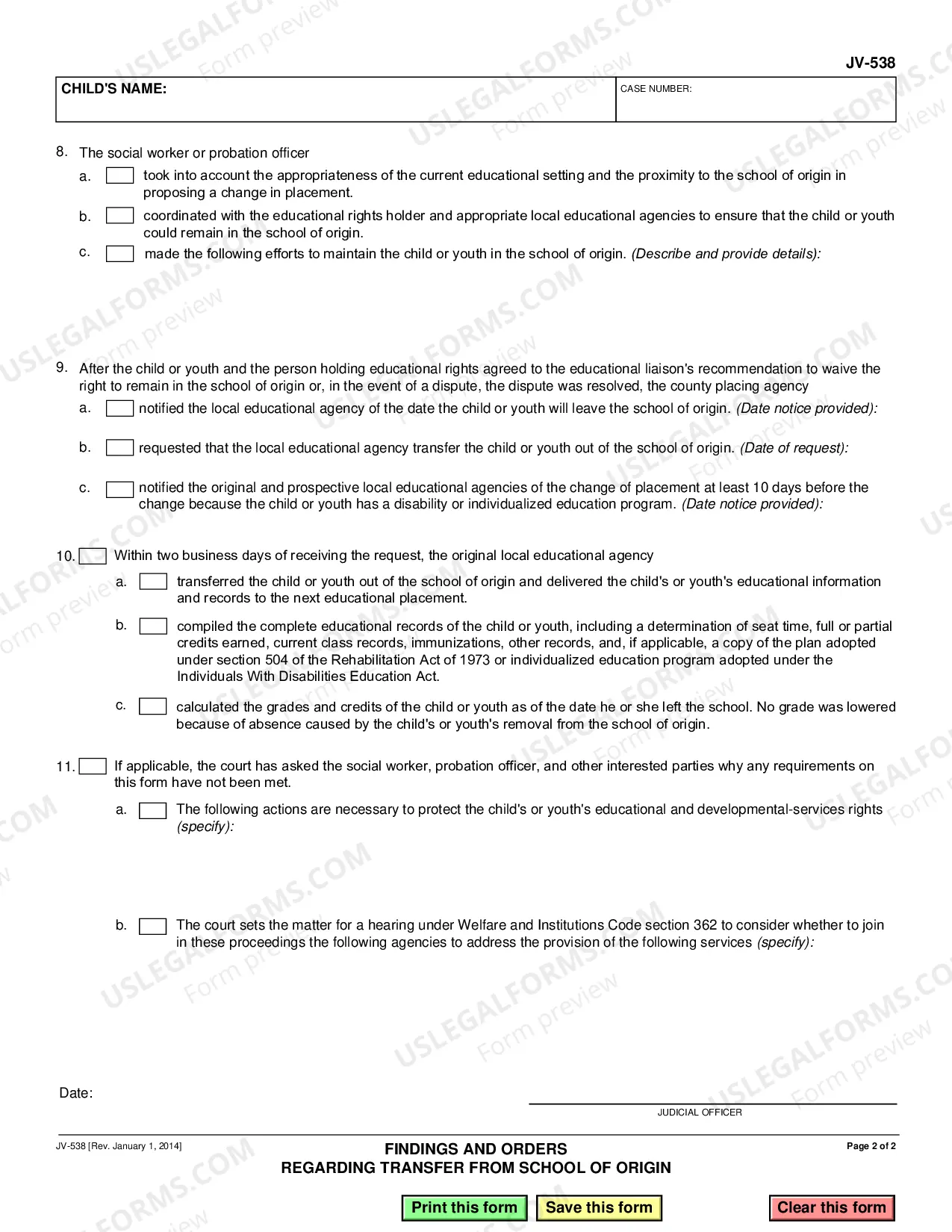 JV-538

CHILD'S NAME:

CASE NUMBER:

8. The social worker or probation officer

a. ☐ took into account the appropriateness of the current educational setting and the proximity to the school of origin in proposing a change in placement.

b. ☐ coordinated with the educational rights holder and appropriate local educational agencies to ensure that the child or youth could remain in the school of origin.

c. ☐ made the following efforts to maintain the child or youth in the school of origin. (Describe and provide details):

9. After the child or youth and the person holding educational rights agreed to the educational liaison's recommendation to waive the right to remain in the school of origin or, in the event of a dispute, the dispute was resolved, the county placing agency

a. ☐ notified the local educational agency of the date the child or youth will leave the school of origin. (Date notice provided):

b. ☐ requested that the local educational agency transfer the child or youth out of the school of origin. (Date of request):

c. ☐ notified the original and prospective local educational agencies of the change of placement at least 10 days before the change because the child or youth has a disability or individualized education program. (Date notice provided):

10. ☐ Within two business days of receiving the request, the original local educational agency

a. ☐ transferred the child or youth out of the school of origin and delivered the child's or youth's educational information and records to the next educational placement.

b. ☐ compiled the complete educational records of the child or youth, including a determination of seat time, full or partial credits earned, current class records, immunizations, other records, and, if applicable, a copy of the plan adopted under section 504 of the Rehabilitation Act of 1973 or individualized education program adopted under the Individuals With Disabilities Education Act.

c. ☐ calculated the grades and credits of the child or youth as of the date he or she left the school. No grade was lowered because of absence caused by the child's or youth's removal from the school of origin.

11. ☐ If applicable, the court has asked the social worker, probation officer, and other interested parties why any requirements on this form have not been met.

a. ☐ The following actions are necessary to protect the child's or youth's educational and developmental-services rights (specify):

b. ☐ The court sets the matter for a hearing under Welfare and Institutions Code section 362 to consider whether to join in these proceedings the following agencies to address the provision of the following services (specify):

Date:

JUDICIAL OFFICER

JV-538 [Rev. January 1, 2014]

FINDINGS AND ORDERS
REGARDING TRANSFER FROM SCHOOL OF ORIGIN

Page 2 of 2

Print this form Save this form Clear this form

USLEGALFORMS.COM Form preview